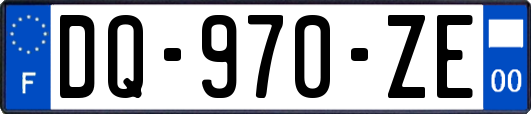 F

DQ-970-ZE

00